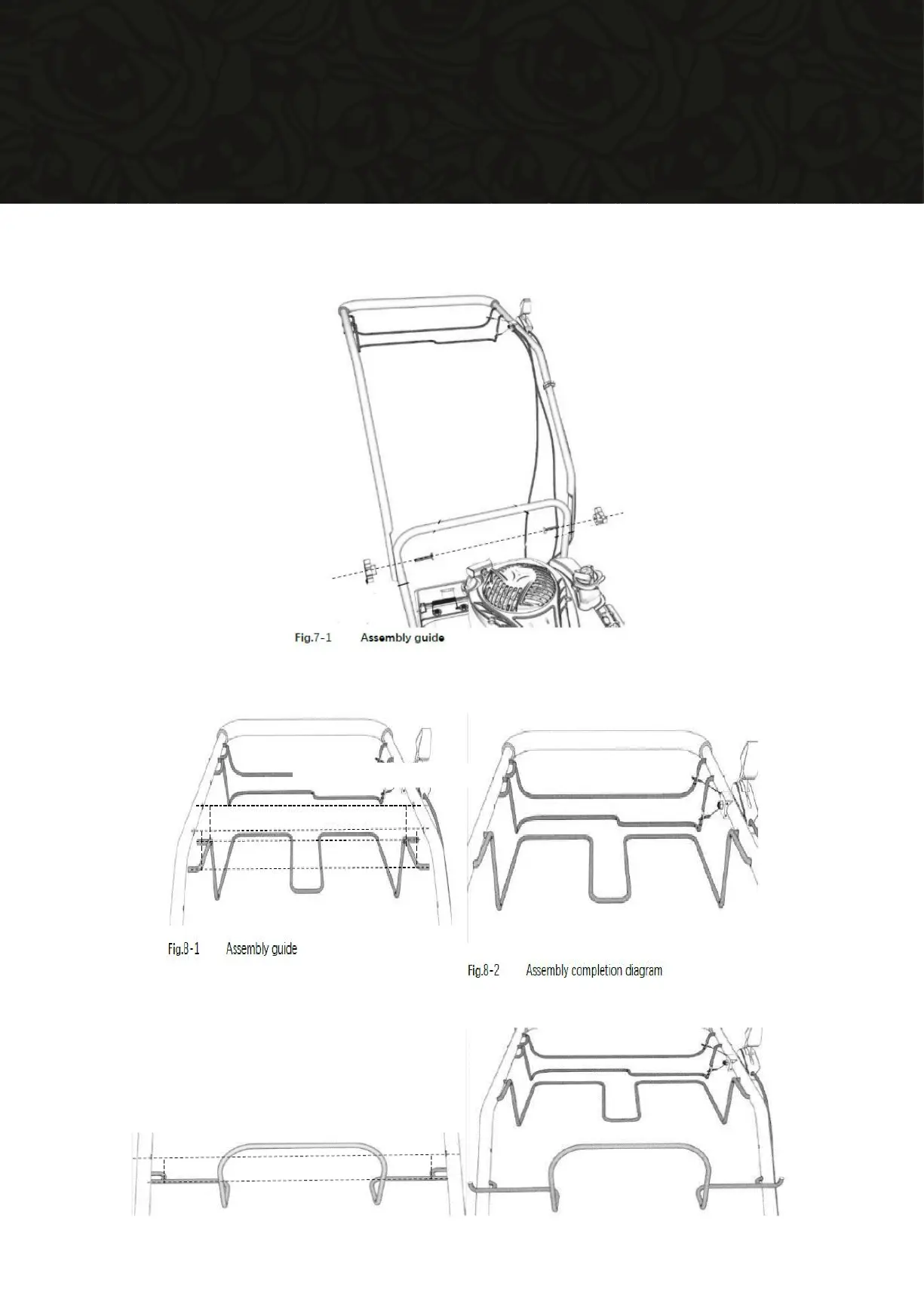 Fig.7-1 Assembly guide

Fig.8-1 Assembly guide

Fig.8-2 Assembly completion diagram